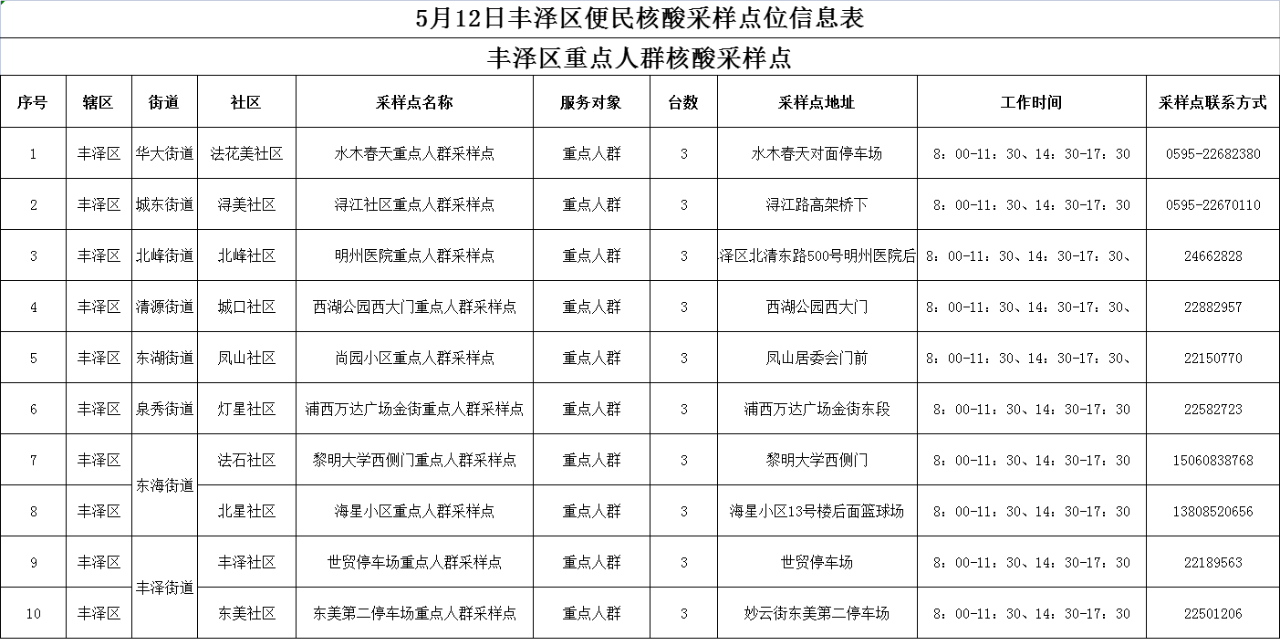 5月12日丰泽区便民核酸采样点位信息表

丰泽区重点人群核酸采样点

| 序号 | 辖区 | 街道 | 社区 | 采样点名称 | 服务对象 | 台数 | 采样点地址 | 工作时间 | 采样点联系方式 |
|---|---|---|---|---|---|---|---|---|---|
| 1 | 丰泽区 | 华大街道 | 法花美社区 | 水木春天重点人群采样点 | 重点人群 | 3 | 水木春天对面停车场 | 8：00-11：30、14：30-17：30 | 0595-22682380 |
| 2 | 丰泽区 | 城东街道 | 浔美社区 | 浔江社区重点人群采样点 | 重点人群 | 3 | 浔江路高架桥下 | 8：00-11：30、14：30-17：30 | 0595-22670110 |
| 3 | 丰泽区 | 北峰街道 | 北峰社区 | 明州医院重点人群采样点 | 重点人群 | 3 | 泽区北清东路500号明州医院后 | 8：00-11：30、14：30-17：30、 | 24662828 |
| 4 | 丰泽区 | 清源街道 | 城口社区 | 西湖公园西大门重点人群采样点 | 重点人群 | 3 | 西湖公园西大门 | 8：00-11：30、14：30-17：30、 | 22882957 |
| 5 | 丰泽区 | 东湖街道 | 凤山社区 | 尚园小区重点人群采样点 | 重点人群 | 3 | 凤山居委会门前 | 8：00-11：30、14：30-17：30、 | 22150770 |
| 6 | 丰泽区 | 泉秀街道 | 灯星社区 | 浦西万达广场金街重点人群采样点 | 重点人群 | 3 | 浦西万达广场金街东段 | 8：00-11：30、14：30-17：30 | 22582723 |
| 7 | 丰泽区 | 东海街道 | 法石社区 | 黎明大学西侧门重点人群采样点 | 重点人群 | 3 | 黎明大学西侧门 | 8：00-11：30、14：30-17：30 | 15060838768 |
| 8 | 丰泽区 | 东海街道 | 北星社区 | 海星小区重点人群采样点 | 重点人群 | 3 | 海星小区13号楼后面篮球场 | 8：00-11：30、14：30-17：30 | 13808520656 |
| 9 | 丰泽区 | 丰泽街道 | 丰泽社区 | 世贸停车场重点人群采样点 | 重点人群 | 3 | 世贸停车场 | 8：00-11：30、14：30-17：30 | 22189563 |
| 10 | 丰泽区 | 丰泽街道 | 东美社区 | 东美第二停车场重点人群采样点 | 重点人群 | 3 | 妙云街东美第二停车场 | 8：00-11：30、14：30-17：30 | 22501206 |